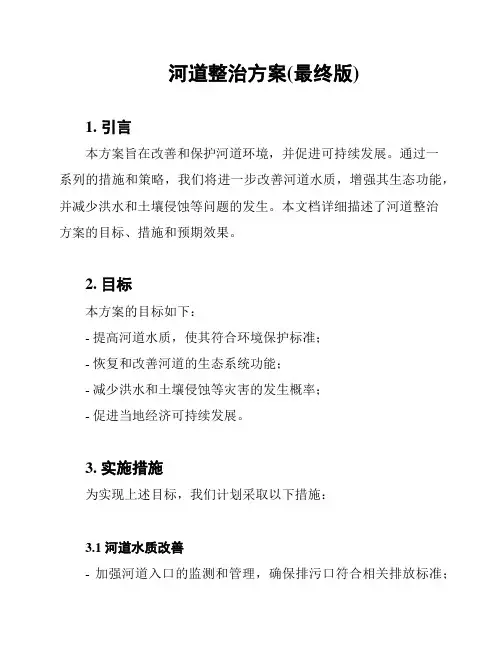 河道整治方案(最终版)

1. 引言

本方案旨在改善和保护河道环境，并促进可持续发展。通过一系列的措施和策略，我们将进一步改善河道水质，增强其生态功能，并减少洪水和土壤侵蚀等问题的发生。本文档详细描述了河道整治方案的目标、措施和预期效果。

2. 目标

本方案的目标如下：

- 提高河道水质，使其符合环境保护标准；

- 恢复和改善河道的生态系统功能；

- 减少洪水和土壤侵蚀等灾害的发生概率；

- 促进当地经济可持续发展。

3. 实施措施

为实现上述目标，我们计划采取以下措施：

3.1 河道水质改善

- 加强河道入口的监测和管理，确保排污口符合相关排放标准；